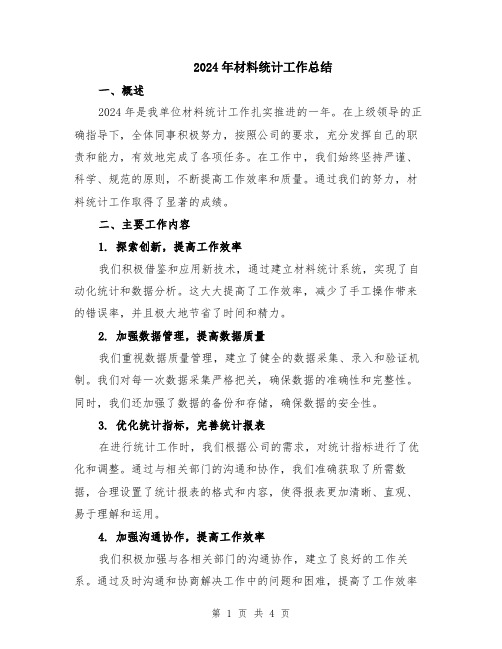 2024年材料统计工作总结

一、概述

2024年是我单位材料统计工作扎实推进的一年。在上级领导的正确指导下，全体同事积极努力，按照公司的要求，充分发挥自己的职责和能力，有效地完成了各项任务。在工作中，我们始终坚持严谨、科学、规范的原则，不断提高工作效率和质量。通过我们的努力，材料统计工作取得了显著的成绩。

二、主要工作内容

1. 探索创新，提高工作效率

我们积极借鉴和应用新技术，通过建立材料统计系统，实现了自动化统计和数据分析。这大大提高了工作效率，减少了手工操作带来的错误率，并且极大地节省了时间和精力。

2. 加强数据管理，提高数据质量

我们重视数据质量管理，建立了健全的数据采集、录入和验证机制。我们对每一次数据采集严格把关，确保数据的准确性和完整性。同时，我们还加强了数据的备份和存储，确保数据的安全性。

3. 优化统计指标，完善统计报表

在进行统计工作时，我们根据公司的需求，对统计指标进行了优化和调整。通过与相关部门的沟通和协作，我们准确获取了所需数据，合理设置了统计报表的格式和内容，使得报表更加清晰、直观、易于理解和运用。

4. 加强沟通协作，提高工作效率

我们积极加强与各相关部门的沟通协作，建立了良好的工作关系。通过及时沟通和协商解决工作中的问题和困难，提高了工作效率

第 1 页 共 4 页